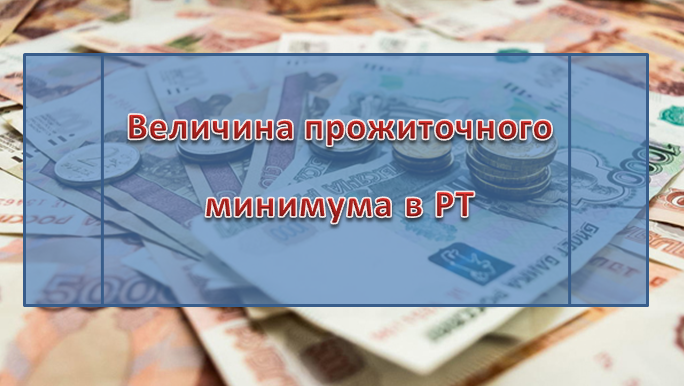 Величина прожиточного минимума в РТ